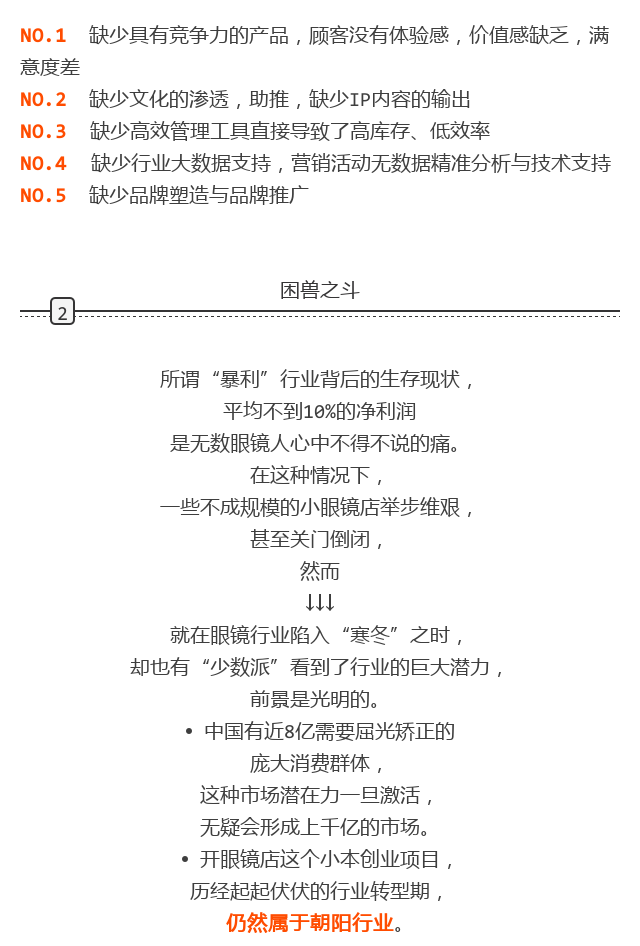 NO.1 缺少具有竞争力的产品，顾客没有体验感，价值感缺乏，满意度差
NO.2 缺少文化的渗透，助推，缺少IP内容的输出
NO.3 缺少高效管理工具直接导致了高库存、低效率
NO.4 缺少行业大数据支持，营销活动无数据精准分析与技术支持
NO.5 缺少品牌塑造与品牌推广

困兽之斗

2

所谓“暴利”行业背后的生存现状，
平均不到10%的净利润
是无数眼镜人心中不得不说的痛。
在这种情况下，
一些不成规模的小眼镜店举步维艰，
甚至关门倒闭，
然而
↓↓↓
就在眼镜行业陷入“寒冬”之时，
却也有“少数派”看到了行业的巨大潜力，
前景是光明的。
• 中国有近8亿需要屈光矫正的
庞大消费群体，
这种市场潜在力一旦激活，
无疑会形成上千亿的市场。
• 开眼镜店这个小本创业项目，
历经起起伏伏的行业转型期，
仍然属于朝阳行业。